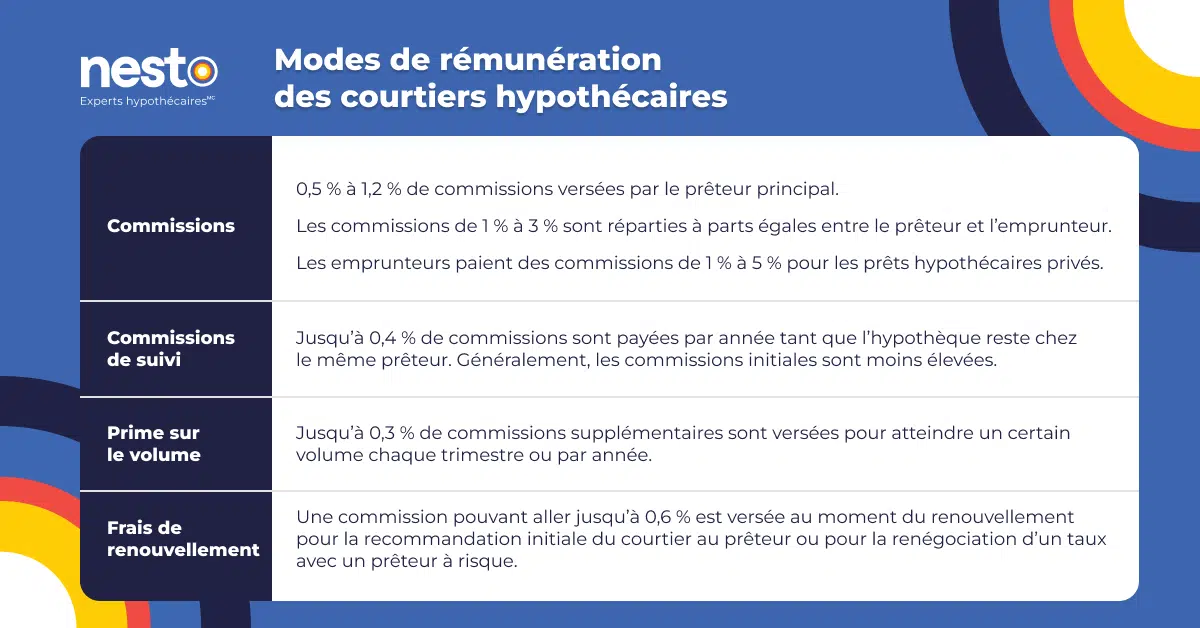 nesto
Experts hypothécaires$^{MC}$

Modes de rémunération des courtiers hypothécaires

| | |
|---|---|
| Commissions | 0,5 % à 1,2 % de commissions versées par le prêteur principal. Les commissions de 1 % à 3 % sont réparties à parts égales entre le prêteur et l'emprunteur. Les emprunteurs paient des commissions de 1 % à 5 % pour les prêts hypothécaires privés. |
| Commissions de suivi | Jusqu'à 0,4 % de commissions sont payées par année tant que l'hypothèque reste chez le même prêteur. Généralement, les commissions initiales sont moins élevées. |
| Prime sur le volume | Jusqu'à 0,3 % de commissions supplémentaires sont versées pour atteindre un certain volume chaque trimestre ou par année. |
| Frais de renouvellement | Une commission pouvant aller jusqu'à 0,6 % est versée au moment du renouvellement pour la recommandation initiale du courtier au prêteur ou pour la renégociation d'un taux avec un prêteur à risque. |